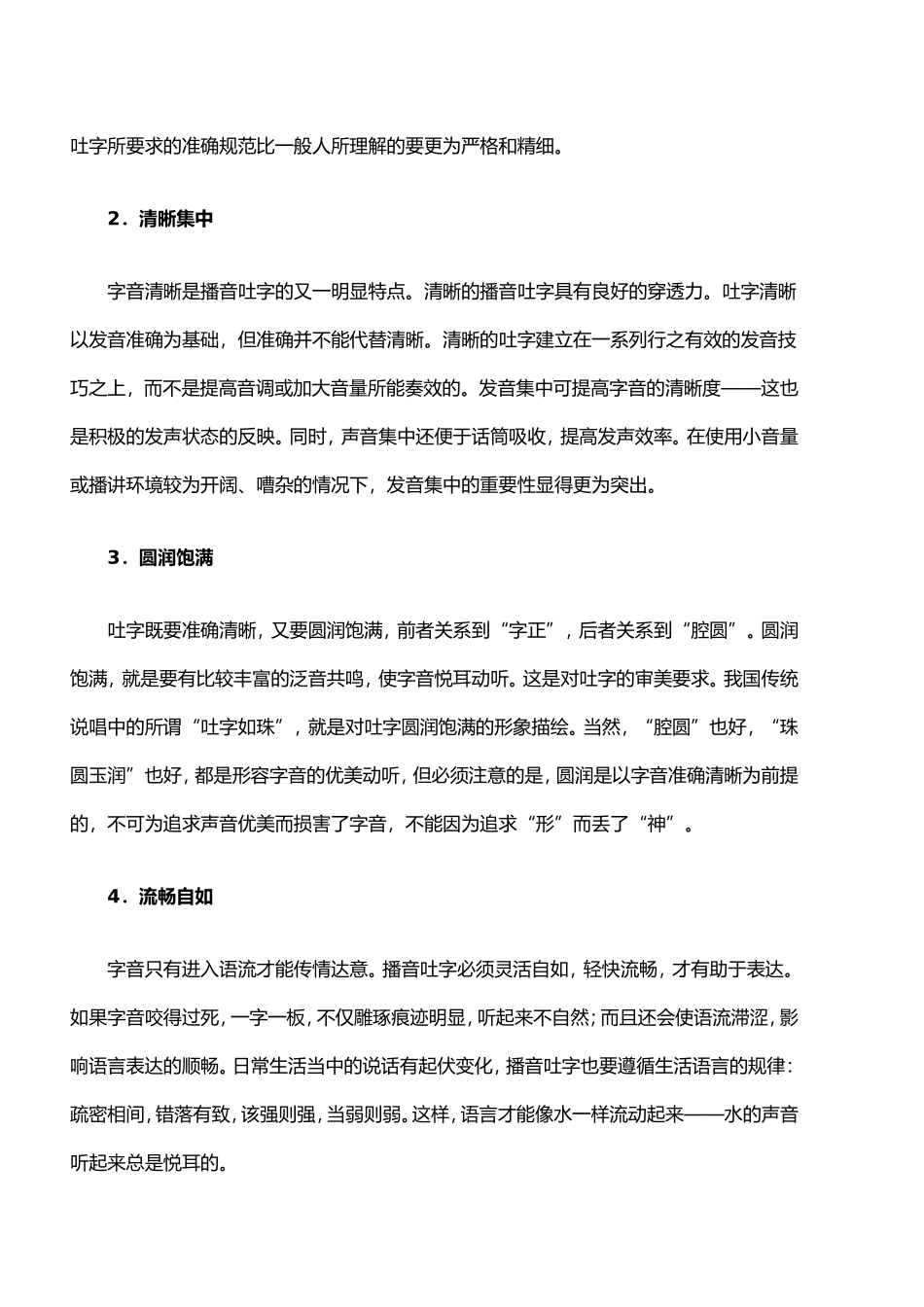 吐字所要求的准确规范比一般人所理解的要更为严格和精细。

2．清晰集中

字音清晰是播音吐字的又一明显特点。清晰的播音吐字具有良好的穿透力。吐字清晰以发音准确为基础，但准确并不能代替清晰。清晰的吐字建立在一系列行之有效的发音技巧之上，而不是提高音调或加大音量所能奏效的。发音集中可提高字音的清晰度——这也是积极的发声状态的反映。同时，声音集中还便于话筒吸收，提高发声效率。在使用小音量或播讲环境较为开阔、嘈杂的情况下，发音集中的重要性显得更为突出。

3．圆润饱满

吐字既要准确清晰，又要圆润饱满，前者关系到“字正”，后者关系到“腔圆”。圆润饱满，就是要有比较丰富的泛音共鸣，使字音悦耳动听。这是对吐字的审美要求。我国传统说唱中的所谓“吐字如珠”，就是对吐字圆润饱满的形象描绘。当然，“腔圆”也好，“珠圆玉润”也好，都是形容字音的优美动听，但必须注意的是，圆润是以字音准确清晰为前提的，不可为追求声音优美而损害了字音，不能因为追求“形”而丢了“神”。

4．流畅自如

字音只有进入语流才能传情达意。播音吐字必须灵活自如，轻快流畅，才有助于表达。如果字音咬得过死，一字一板，不仅雕琢痕迹明显，听起来不自然；而且还会使语流滞涩，影响语言表达的顺畅。日常生活当中的说话有起伏变化，播音吐字也要遵循生活语言的规律：疏密相间，错落有致，该强则强，当弱则弱。这样，语言才能像水一样流动起来——水的声音听起来总是悦耳的。